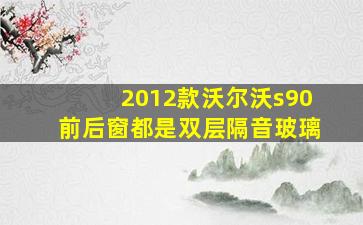 2012款沃尔沃s90
前后窗都是双层隔音玻璃